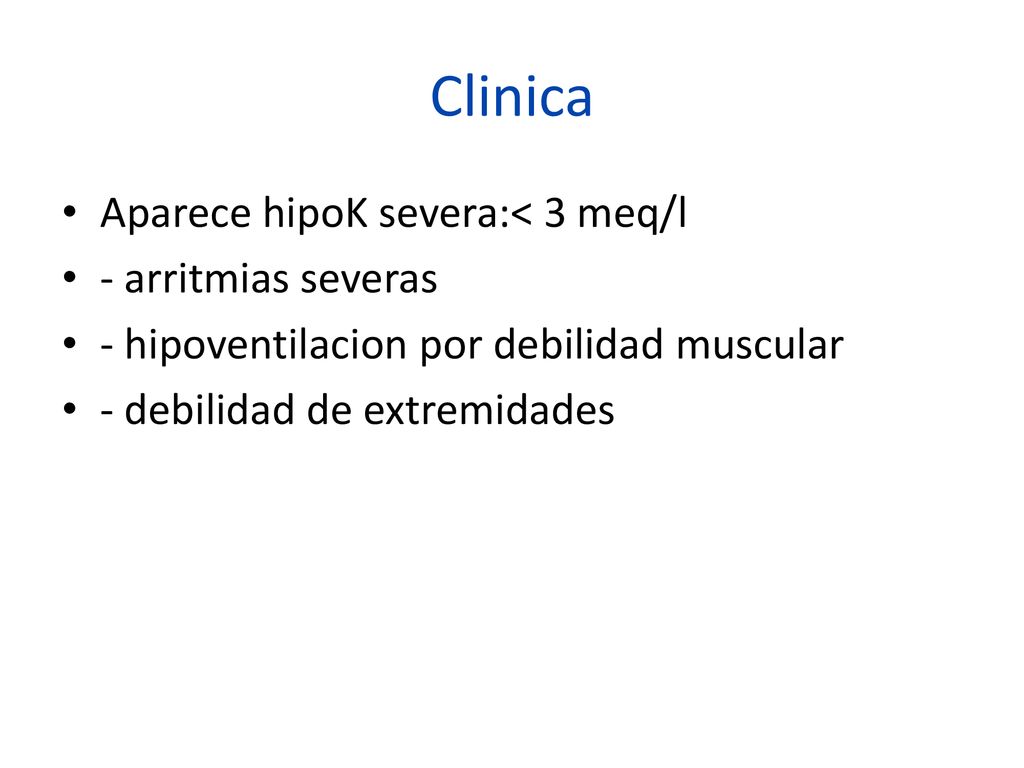 Clinica

• Aparece hipoK severa:< 3 meq/l
• - arritmias severas
• - hipoventilacion por debilidad muscular
• - debilidad de extremidades